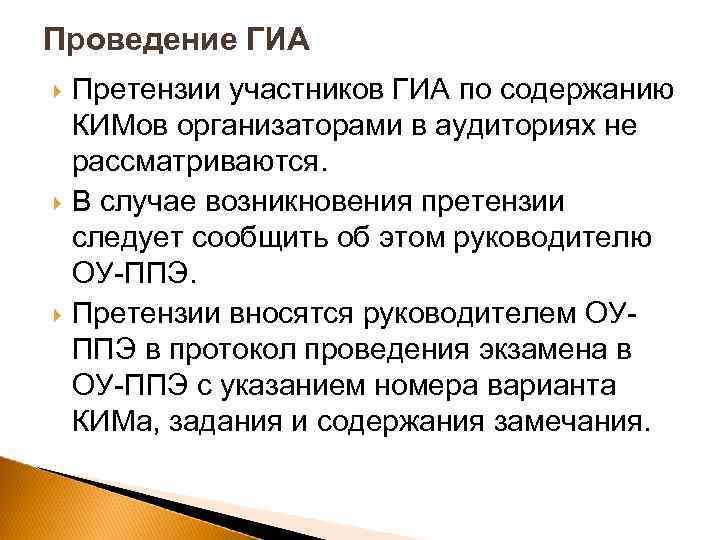 Проведение ГИА

Претензии участников ГИА по содержанию КИМов организаторами в аудиториях не рассматриваются.

В случае возникновения претензии следует сообщить об этом руководителю ОУ-ППЭ.

Претензии вносятся руководителем ОУ-ППЭ в протокол проведения экзамена в ОУ-ППЭ с указанием номера варианта КИМа, задания и содержания замечания.